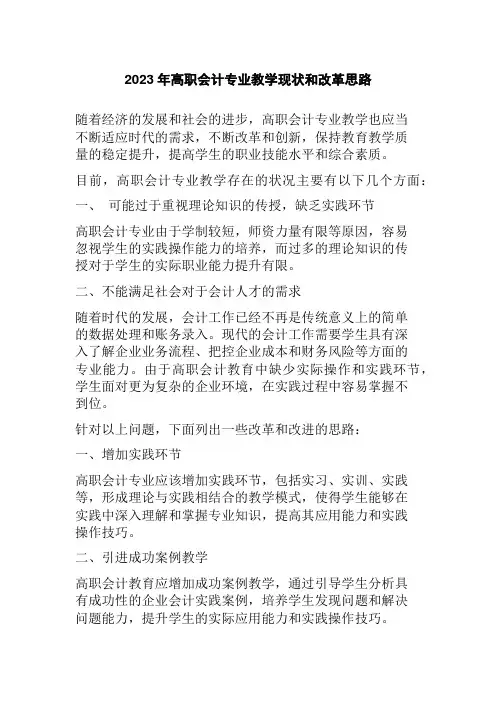 2023 年高职会计专业教学现状和改革思路

随着经济的发展和社会的进步，高职会计专业教学也应当不断适应时代的需求，不断改革和创新，保持教育教学质量的稳定提升，提高学生的职业技能水平和综合素质。

目前，高职会计专业教学存在的状况主要有以下几个方面：

一、 可能过于重视理论知识的传授，缺乏实践环节

高职会计专业由于学制较短，师资力量有限等原因，容易忽视学生的实践操作能力的培养，而过多的理论知识的传授对于学生的实际职业能力提升有限。

二、不能满足社会对于会计人才的需求

随着时代的发展，会计工作已经不再是传统意义上的简单的数据处理和账务录入。现代的会计工作需要学生具有深入了解企业业务流程、把控企业成本和财务风险等方面的专业能力。由于高职会计教育中缺少实际操作和实践环节，学生面对更为复杂的企业环境，在实践过程中容易掌握不到位。

针对以上问题，下面列出一些改革和改进的思路：

一、增加实践环节

高职会计专业应该增加实践环节，包括实习、实训、实践等，形成理论与实践相结合的教学模式，使得学生能够在实践中深入理解和掌握专业知识，提高其应用能力和实践操作技巧。

二、引进成功案例教学

高职会计教育应增加成功案例教学，通过引导学生分析具有成功性的企业会计实践案例，培养学生发现问题和解决问题能力，提升学生的实际应用能力和实践操作技巧。